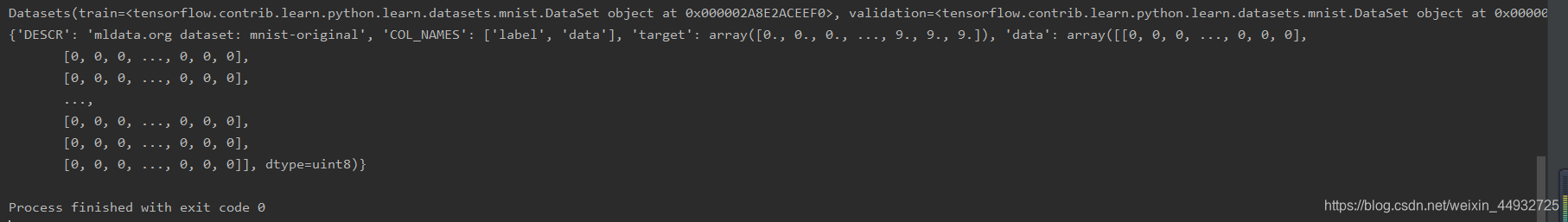 Datasets(train=<tensorflow.contrib.learn.python.learn.datasets.mnist.DataSet object at 0x000002A8E2ACEEF0>, validation=<tensorflow.contrib.learn.python.learn.datasets.mnist.DataSet object at 0x00000
{'DESCR': 'mldata.org dataset: mnist-original', 'COL_NAMES': ['label', 'data'], 'target': array([0., 0., 0., ..., 9., 9., 9.]), 'data': array([[0, 0, 0, ..., 0, 0, 0],
[0, 0, 0, ..., 0, 0, 0],
[0, 0, 0, ..., 0, 0, 0],
...,
[0, 0, 0, ..., 0, 0, 0],
[0, 0, 0, ..., 0, 0, 0],
[0, 0, 0, ..., 0, 0, 0]], dtype=uint8)}

Process finished with exit code 0

https://blog.csdn.net/weixin_44932725